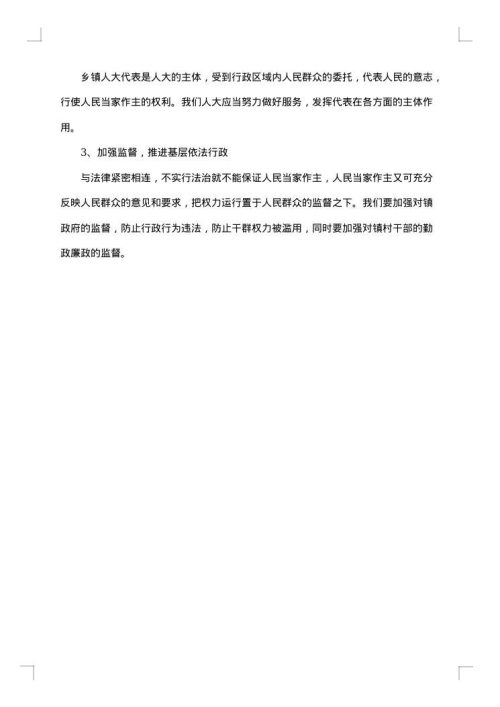 乡镇人大代表是人大的主体，受到行政区域内人民群众的委托，代表人民的意志，行使人民当家作主的权利。我们人大应当努力做好服务，发挥代表在各方面的主体作用。

3、加强监督，推进基层依法行政

与法律紧密相连，不实行法治就不能保证人民当家作主，人民当家作主又可充分反映人民群众的意见和要求，把权力运行置于人民群众的监督之下。我们要加强对镇政府的监督，防止行政行为违法，防止干群权力被滥用，同时要加强对镇村干部的勤政廉政的监督。